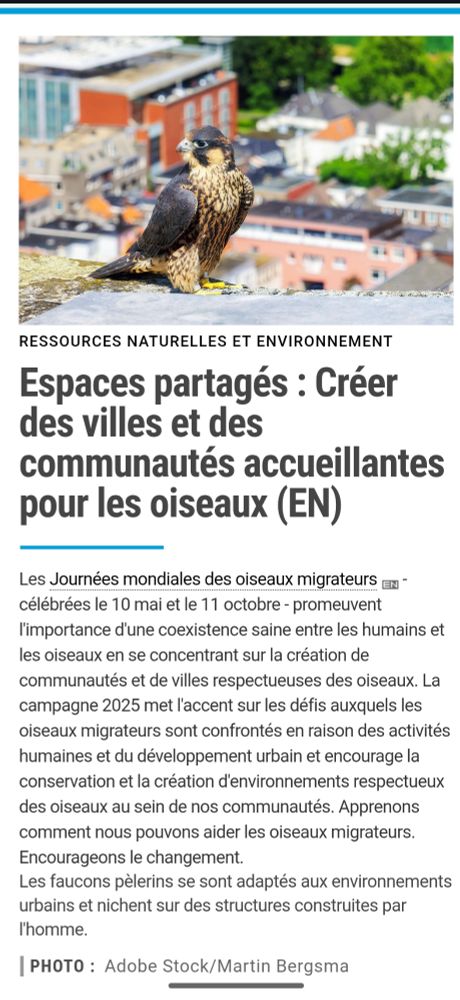 RESSOURCES NATURELLES ET ENVIRONNEMENT

Espaces partagés : Créer des villes et des communautés accueillantes pour les oiseaux (EN)

Les Journées mondiales des oiseaux migrateurs EN - célébrées le 10 mai et le 11 octobre - promeuvent l'importance d'une coexistence saine entre les humains et les oiseaux en se concentrant sur la création de communautés et de villes respectueuses des oiseaux. La campagne 2025 met l'accent sur les défis auxquels les oiseaux migrateurs sont confrontés en raison des activités humaines et du développement urbain et encourage la conservation et la création d'environnements respectueux des oiseaux au sein de nos communautés. Apprenons comment nous pouvons aider les oiseaux migrateurs. Encourageons le changement.
Les faucons pèlerins se sont adaptés aux environnements urbains et nichent sur des structures construites par l'homme.

PHOTO : Adobe Stock/Martin Bergsma